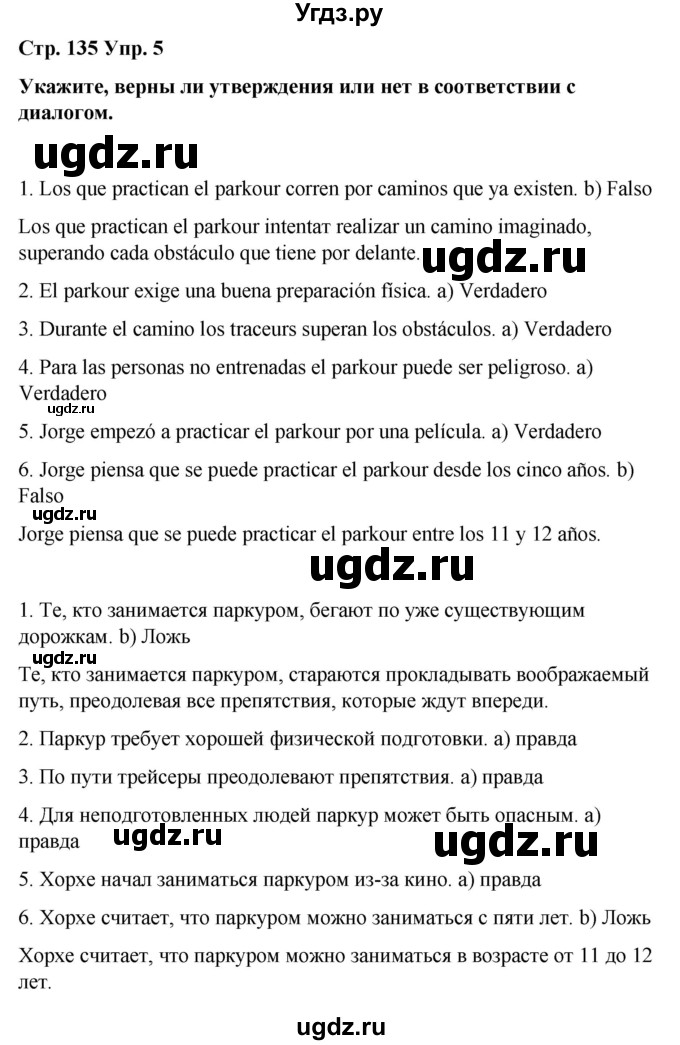 Угдз.ру

Стр. 135 Упр. 5

Укажите, верны ли утверждения или нет в соответствии с диалогом.

ugdz.ru

1. Los que practican el parkour corren por caminos que ya existen. b) Falso

Los que practican el parkour intentat realizar un camino imaginado, superando cada obstáculo que tiene por delante.

ugdz.ru

2. El parkour exige una buena preparación física. a) Verdadero

3. Durante el camino los traceurs superan los obstáculos. a) Verdadero

4. Para las personas no entrenadas el parkour puede ser peligroso. a) Verdadero

ugdz.ru

5. Jorge empezó a practicar el parkour por una película. a) Verdadero

6. Jorge piensa que se puede practicar el parkour desde los cinco años. b) Falso

ugdz.ru

Jorge piensa que se puede practicar el parkour entre los 11 y 12 años.

ugdz.ru

1. Те, кто занимается паркуром, бегают по уже существующим дорожкам. b) Ложь

ugdz.ru

Те, кто занимается паркуром, стараются прокладывать воображаемый путь, преодолевая все препятствия, которые ждут впереди.

2. Паркур требует хорошей физической подготовки. a) правда

3. По пути трейсеры преодолевают препятствия. a) правда

4. Для неподготовленных людей паркур может быть опасным. a) правда

ugdz.ru

ugdz.ru

5. Хорхе начал заниматься паркуром из-за кино. a) правда

6. Хорхе считает, что паркуром можно заниматься с пяти лет. b) Ложь

Хорхе считает, что паркуром можно заниматься в возрасте от 11 до 12 лет.

ugdz.ru